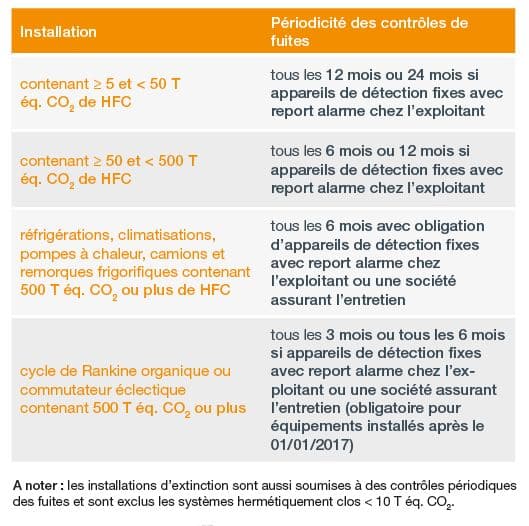 | Installation | Périodicité des contrôles de fuites |
|---|---|
| contenant ≥ 5 et < 50 T éq. $CO_2$ de HFC | tous les 12 mois ou 24 mois si appareils de détection fixes avec report alarme chez l'exploitant |
| contenant ≥ 50 et < 500 T éq. $CO_2$ de HFC | tous les 6 mois ou 12 mois si appareils de détection fixes avec report alarme chez l'exploitant |
| réfrigérations, climatisations, pompes à chaleur, camions et remorques frigorifiques contenant 500 T éq. $CO_2$ ou plus de HFC | tous les 6 mois avec obligation d'appareils de détection fixes avec report alarme chez l'exploitant ou une société assurant l'entretien |
| cycle de Rankine organique ou commutateur éclectique contenant 500 T éq. $CO_2$ ou plus | tous les 3 mois ou tous les 6 mois si appareils de détection fixes avec report alarme chez l'exploitant ou une société assurant l'entretien (obligatoire pour équipements installés après le 01/01/2017) |

A noter : les installations d'extinction sont aussi soumises à des contrôles périodiques des fuites et sont exclus les systèmes hermétiquement clos < 10 T éq. $CO_2$.